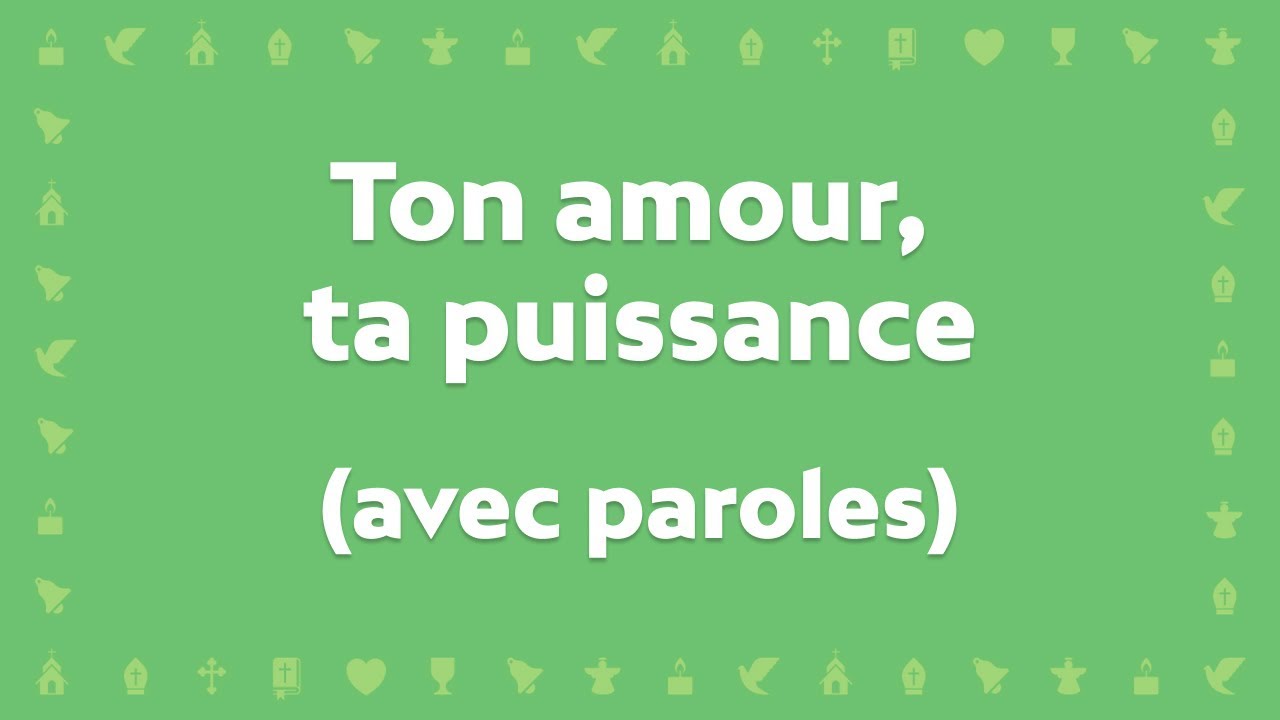 Ton amour, ta puissance

(avec paroles)